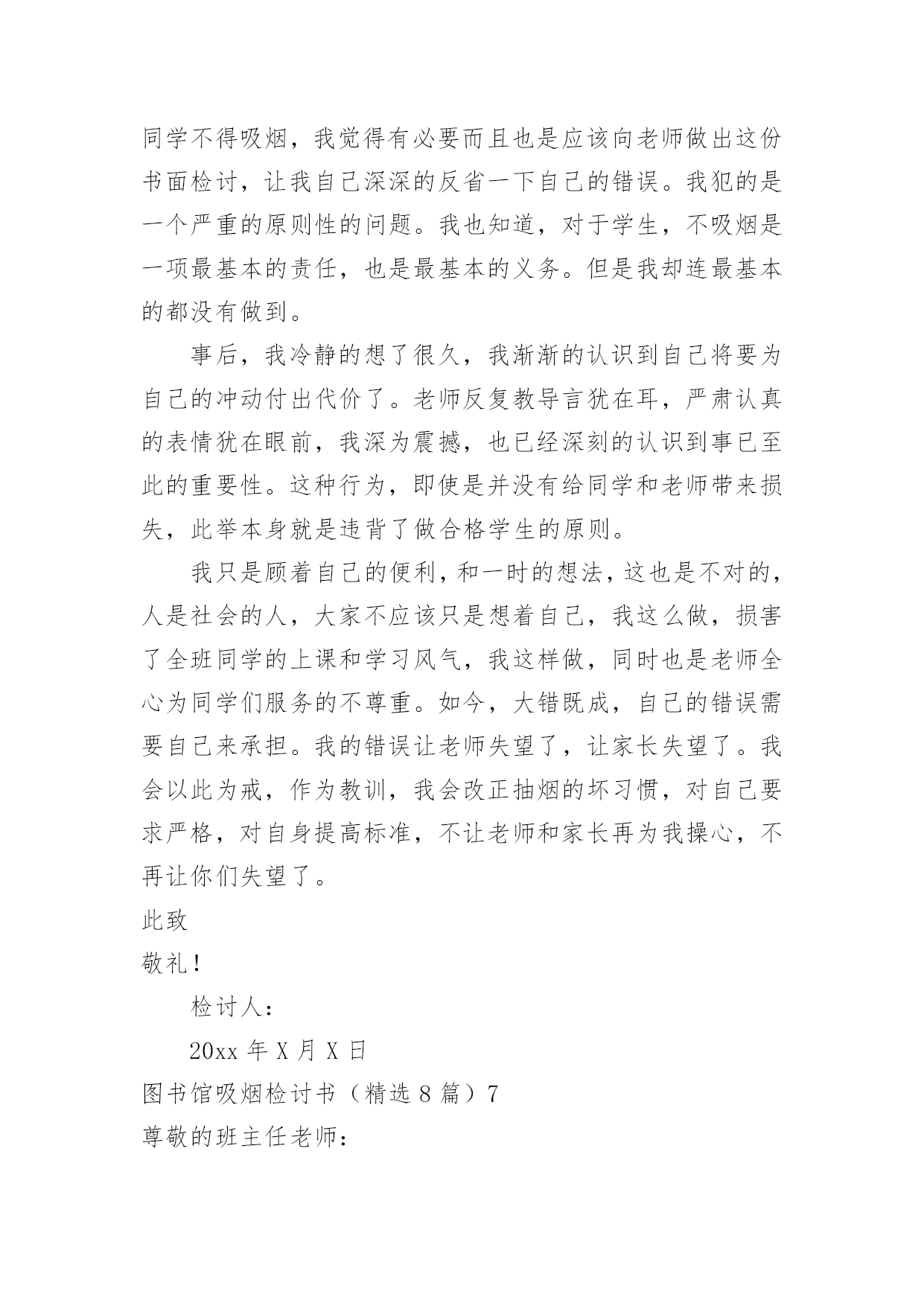 同学不得吸烟，我觉得有必要而且也是应该向老师做出这份书面检讨，让我自己深深的反省一下自己的错误。我犯的是一个严重的原则性的问题。我也知道，对于学生，不吸烟是一项最基本的责任，也是最基本的义务。但是我却连最基本的都没有做到。

事后，我冷静的想了很久，我渐渐的认识到自己将要为自己的冲动付出代价了。老师反复教导言犹在耳，严肃认真的表情犹在眼前，我深为震撼，也已经深刻的认识到事已至此的重要性。这种行为，即使是并没有给同学和老师带来损失，此举本身就是违背了做合格学生的原则。

我只是顾着自己的便利，和一时的想法，这也是不对的，人是社会的人，大家不应该只是想着自己，我这么做，损害了全班同学的上课和学习风气，我这样做，同时也是老师全心为同学们服务的不尊重。如今，大错既成，自己的错误需要自己来承担。我的错误让老师失望了，让家长失望了。我会以此为戒，作为教训，我会改正抽烟的坏习惯，对自己要求严格，对自身提高标准，不让老师和家长再为我操心，不再让你们失望了。

此致

敬礼！

检讨人：

20xx 年 X 月 X 日

图书馆吸烟检讨书（精选 8 篇）7

尊敬的班主任老师：